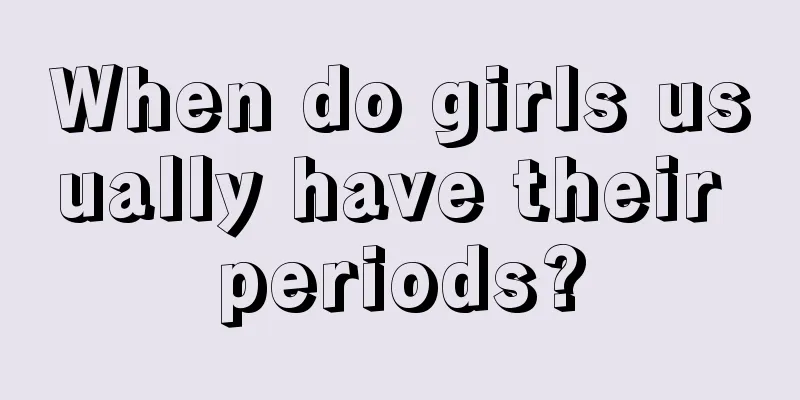 When do girls usually have their periods?